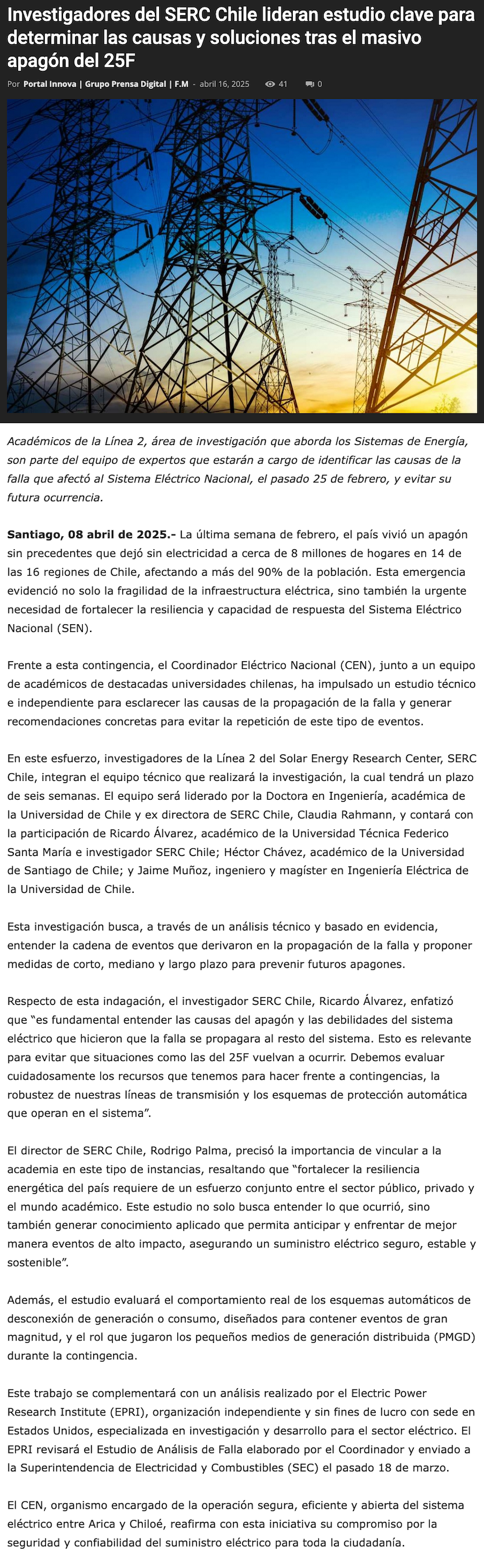 Investigadores del SERC Chile lideran estudio clave para determinar las causas y soluciones tras el masivo apagón del 25F

Por Portal Innova | Grupo Prensa Digital | F.M - abril 16, 2025 41 0

Académicos de la Línea 2, área de investigación que aborda los Sistemas de Energía, son parte del equipo de expertos que estarán a cargo de identificar las causas de la falla que afectó al Sistema Eléctrico Nacional, el pasado 25 de febrero, y evitar su futura ocurrencia.

Santiago, 08 abril de 2025.- La última semana de febrero, el país vivió un apagón sin precedentes que dejó sin electricidad a cerca de 8 millones de hogares en 14 de las 16 regiones de Chile, afectando a más del 90% de la población. Esta emergencia evidenció no solo la fragilidad de la infraestructura eléctrica, sino también la urgente necesidad de fortalecer la resiliencia y capacidad de respuesta del Sistema Eléctrico Nacional (SEN).

Frente a esta contingencia, el Coordinador Eléctrico Nacional (CEN), junto a un equipo de académicos de destacadas universidades chilenas, ha impulsado un estudio técnico e independiente para esclarecer las causas de la propagación de la falla y generar recomendaciones concretas para evitar la repetición de este tipo de eventos.

En este esfuerzo, investigadores de la Línea 2 del Solar Energy Research Center, SERC Chile, integran el equipo técnico que realizará la investigación, la cual tendrá un plazo de seis semanas. El equipo será liderado por la Doctora en Ingeniería, académica de la Universidad de Chile y ex directora de SERC Chile, Claudia Rahmann, y contará con la participación de Ricardo Álvarez, académico de la Universidad Técnica Federico Santa María e investigador SERC Chile; Héctor Chávez, académico de la Universidad de Santiago de Chile; y Jaime Muñoz, ingeniero y magíster en Ingeniería Eléctrica de la Universidad de Chile.

Esta investigación busca, a través de un análisis técnico y basado en evidencia, entender la cadena de eventos que derivaron en la propagación de la falla y proponer medidas de corto, mediano y largo plazo para prevenir futuros apagones.

Respecto de esta indagación, el investigador SERC Chile, Ricardo Álvarez, enfatizó que “es fundamental entender las causas del apagón y las debilidades del sistema eléctrico que hicieron que la falla se propagara al resto del sistema. Esto es relevante para evitar que situaciones como las del 25F vuelvan a ocurrir. Debemos evaluar cuidadosamente los recursos que tenemos para hacer frente a contingencias, la robustez de nuestras líneas de transmisión y los esquemas de protección automática que operan en el sistema”.

El director de SERC Chile, Rodrigo Palma, precisó la importancia de vincular a la academia en este tipo de instancias, resaltando que “fortalecer la resiliencia energética del país requiere de un esfuerzo conjunto entre el sector público, privado y el mundo académico. Este estudio no solo busca entender lo que ocurrió, sino también generar conocimiento aplicado que permita anticipar y enfrentar de mejor manera eventos de alto impacto, asegurando un suministro eléctrico seguro, estable y sostenible”.

Además, el estudio evaluará el comportamiento real de los esquemas automáticos de desconexión de generación o consumo, diseñados para contener eventos de gran magnitud, y el rol que jugaron los pequeños medios de generación distribuida (PMGD) durante la contingencia.

Este trabajo se complementará con un análisis realizado por el Electric Power Research Institute (EPRI), organización independiente y sin fines de lucro con sede en Estados Unidos, especializada en investigación y desarrollo para el sector eléctrico. El EPRI revisará el Estudio de Análisis de Falla elaborado por el Coordinador y enviado a la Superintendencia de Electricidad y Combustibles (SEC) el pasado 18 de marzo.

El CEN, organismo encargado de la operación segura, eficiente y abierta del sistema eléctrico entre Arica y Chiloé, reafirma con esta iniciativa su compromiso por la seguridad y confiabilidad del suministro eléctrico para toda la ciudadanía.